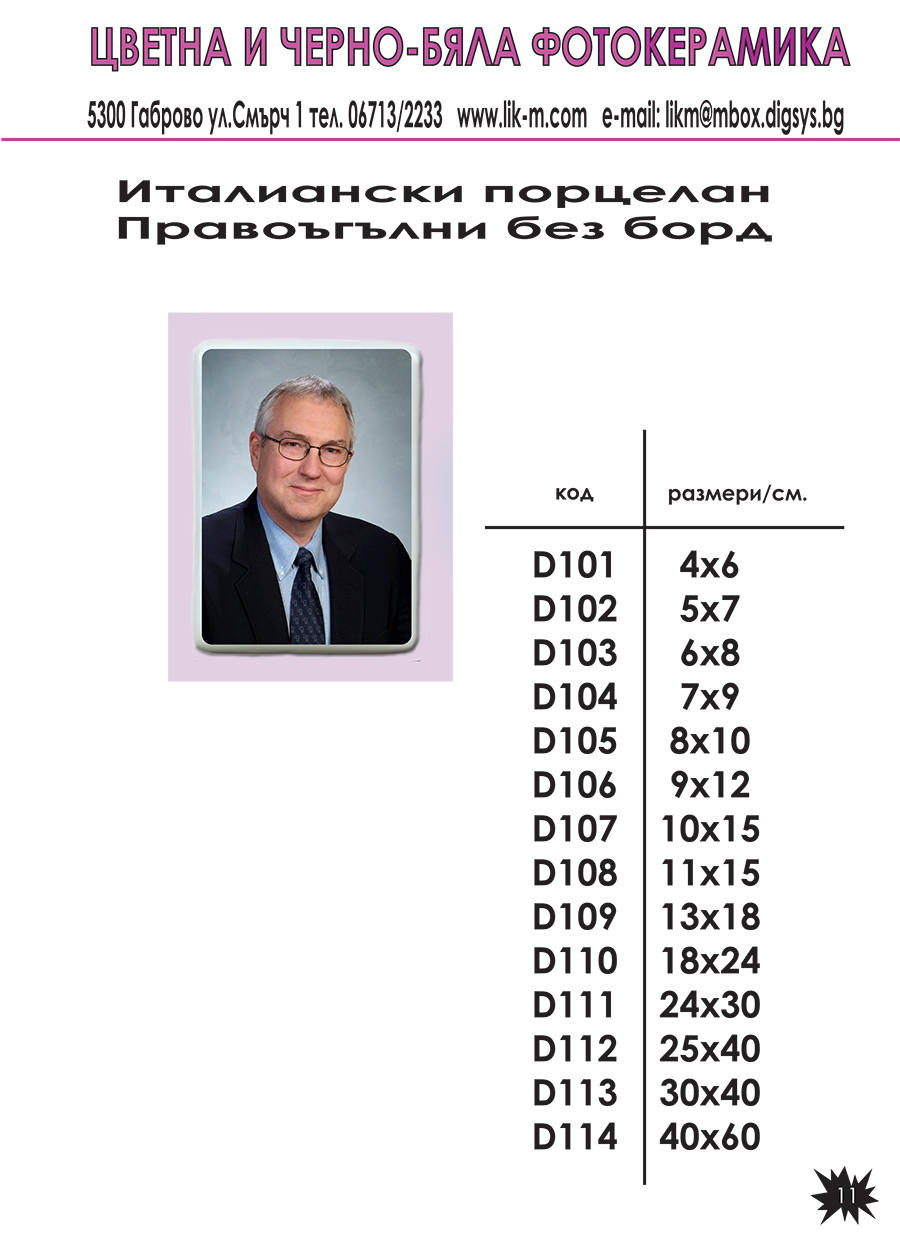 ЦВЕТНА И ЧЕРНО-БЯЛА ФОТОКЕРАМИКА

5300 Габрово ул.Смърч 1 тел. 06713/2233 www.lik-m.com e-mail: likm@mbox.digsys.bg

Италиански порцелан
Правоъгълни без борд

| код | размери/см. |
|---|---|
| D101 | 4x6 |
| D102 | 5x7 |
| D103 | 6x8 |
| D104 | 7x9 |
| D105 | 8x10 |
| D106 | 9x12 |
| D107 | 10x15 |
| D108 | 11x15 |
| D109 | 13x18 |
| D110 | 18x24 |
| D111 | 24x30 |
| D112 | 25x40 |
| D113 | 30x40 |
| D114 | 40x60 |

11